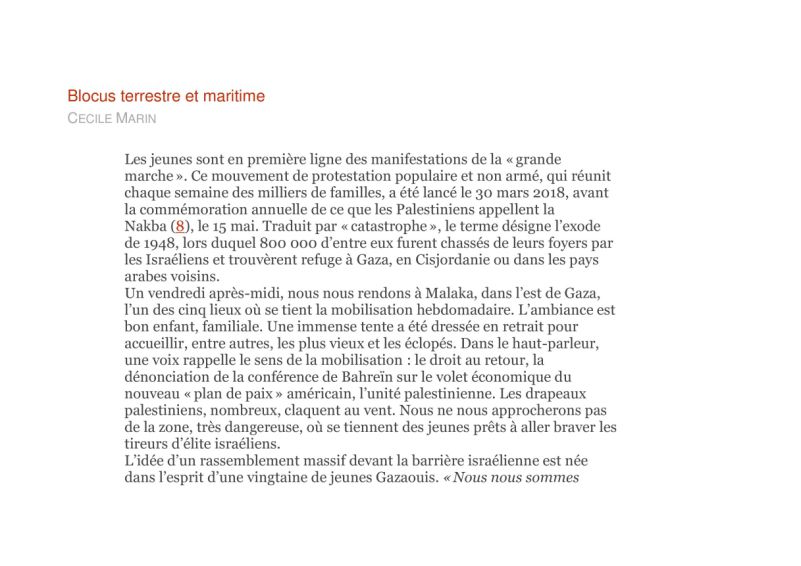 Blocus terrestre et maritime
CECILE MARIN

Les jeunes sont en première ligne des manifestations de la « grande marche ». Ce mouvement de protestation populaire et non armé, qui réunit chaque semaine des milliers de familles, a été lancé le 30 mars 2018, avant la commémoration annuelle de ce que les Palestiniens appellent la Nakba (8), le 15 mai. Traduit par « catastrophe », le terme désigne l'exode de 1948, lors duquel 800 000 d'entre eux furent chassés de leurs foyers par les Israéliens et trouvèrent refuge à Gaza, en Cisjordanie ou dans les pays arabes voisins.
Un vendredi après-midi, nous nous rendons à Malaka, dans l'est de Gaza, l'un des cinq lieux où se tient la mobilisation hebdomadaire. L'ambiance est bon enfant, familiale. Une immense tente a été dressée en retrait pour accueillir, entre autres, les plus vieux et les éclopés. Dans le haut-parleur, une voix rappelle le sens de la mobilisation : le droit au retour, la dénonciation de la conférence de Bahreïn sur le volet économique du nouveau « plan de paix » américain, l'unité palestinienne. Les drapeaux palestiniens, nombreux, claquent au vent. Nous ne nous approcherons pas de la zone, très dangereuse, où se tiennent des jeunes prêts à aller braver les tireurs d'élite israéliens.
L'idée d'un rassemblement massif devant la barrière israélienne est née dans l'esprit d'une vingtaine de jeunes Gazaouis. « Nous nous sommes